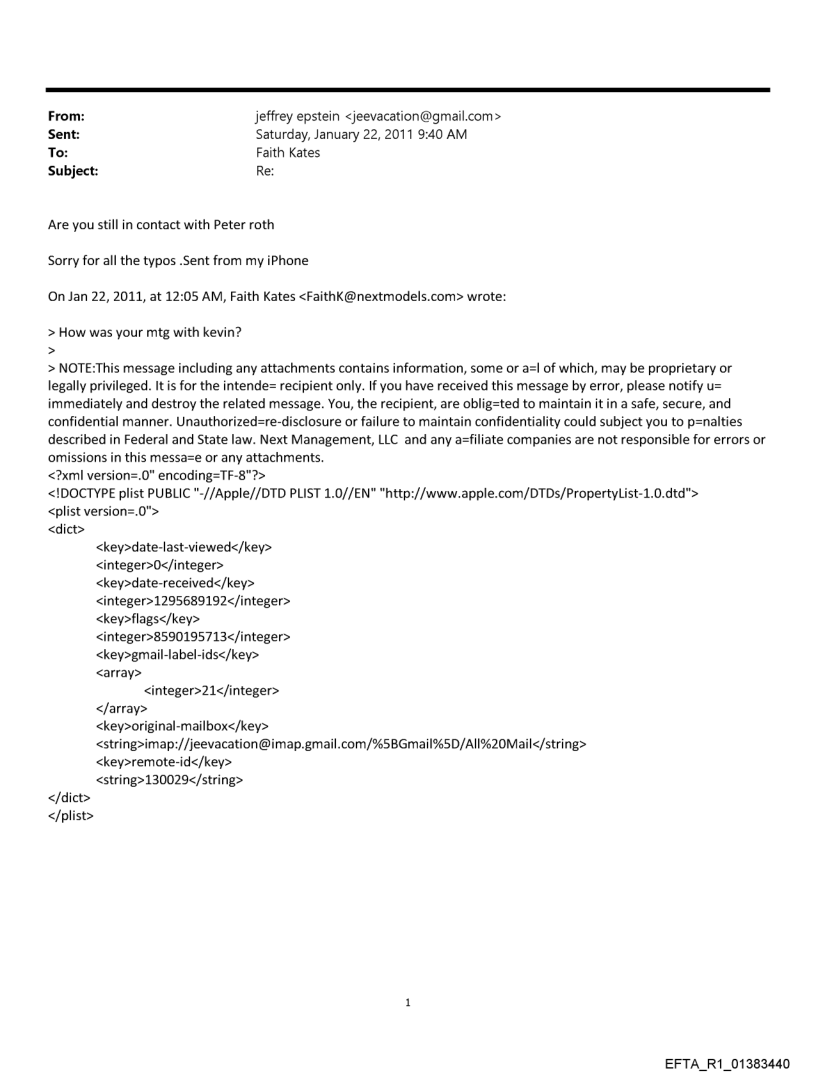 From: jeffrey epstein <jeevacation@gmail.com>
Sent: Saturday, January 22, 2011 9:40 AM
To: Faith Kates
Subject: Re:

Are you still in contact with Peter roth

Sorry for all the typos .Sent from my iPhone

On Jan 22, 2011, at 12:05 AM, Faith Kates <FaithK@nextmodels.com> wrote:

> How was your mtg with kevin?
>
> NOTE:This message including any attachments contains information, some or a=l of which, may be proprietary or legally privileged. It is for the intende= recipient only. If you have received this message by error, please notify u= immediately and destroy the related message. You, the recipient, are oblig=ted to maintain it in a safe, secure, and confidential manner. Unauthorized=re-disclosure or failure to maintain confidentiality could subject you to p=nalties described in Federal and State law. Next Management, LLC and any a=filiate companies are not responsible for errors or omissions in this messa=e or any attachments.
<?xml version=.0" encoding=TF-8"?>
<!DOCTYPE plist PUBLIC "-//Apple//DTD PLIST 1.0//EN" "http://www.apple.com/DTDs/PropertyList-1.0.dtd">
<plist version=.0">
<dict>
<key>date-last-viewed</key>
<integer>0</integer>
<key>date-received</key>
<integer>1295689192</integer>
<key>flags</key>
<integer>8590195713</integer>
<key>gmail-label-ids</key>
<array>
<integer>21</integer>
</array>
<key>original-mailbox</key>
<string>imap://jeevacation@imap.gmail.com/%5BGmail%5D/All%20Mail</string>
<key>remote-id</key>
<string>130029</string>
</dict>
</plist>

1

EFTA_R1_01383440